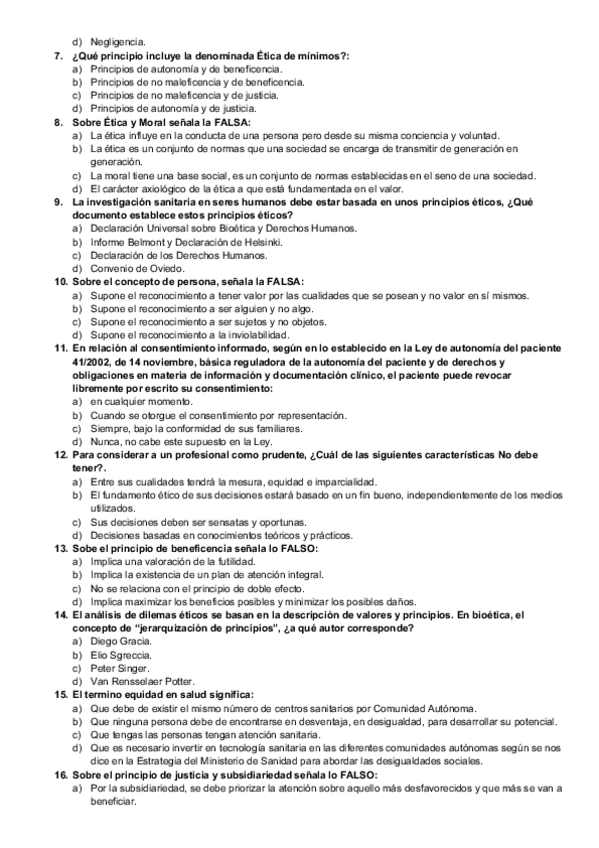 d) Negligencia.
7. ¿Qué principio incluye la denominada Ética de mínimos?:
a) Principios de autonomía y de beneficencia.
b) Principios de no maleficencia y de beneficencia.
c) Principios de no maleficencia y de justicia.
d) Principios de autonomía y de justicia.
8. Sobre Ética y Moral señala la FALSA:
a) La ética influye en la conducta de una persona pero desde su misma conciencia y voluntad.
b) La ética es un conjunto de normas que una sociedad se encarga de transmitir de generación en generación.
c) La moral tiene una base social, es un conjunto de normas establecidas en el seno de una sociedad.
d) El carácter axiológico de la ética a que está fundamentada en el valor.
9. La investigación sanitaria en seres humanos debe estar basada en unos principios éticos, ¿Qué documento establece estos principios éticos?
a) Declaración Universal sobre Bioética y Derechos Humanos.
b) Informe Belmont y Declaración de Helsinki.
c) Declaración de los Derechos Humanos.
d) Convenio de Oviedo.
10. Sobre el concepto de persona, señala la FALSA:
a) Supone el reconocimiento a tener valor por las cualidades que se posean y no valor en sí mismos.
b) Supone el reconocimiento a ser alguien y no algo.
c) Supone el reconocimiento a ser sujetos y no objetos.
d) Supone el reconocimiento a la inviolabilidad.
11. En relación al consentimiento informado, según en lo establecido en la Ley de autonomía del paciente 41/2002, de 14 noviembre, básica reguladora de la autonomía del paciente y de derechos y obligaciones en materia de información y documentación clínico, el paciente puede revocar libremente por escrito su consentimiento:
a) en cualquier momento.
b) Cuando se otorgue el consentimiento por representación.
c) Siempre, bajo la conformidad de sus familiares.
d) Nunca, no cabe este supuesto en la Ley.
12. Para considerar a un profesional como prudente, ¿Cuál de las siguientes características No debe tener?.
a) Entre sus cualidades tendrá la mesura, equidad e imparcialidad.
b) El fundamento ético de sus decisiones estará basado en un fin bueno, independientemente de los medios utilizados.
c) Sus decisiones deben ser sensatas y oportunas.
d) Decisiones basadas en conocimientos teóricos y prácticos.
13. Sobe el principio de beneficencia señala lo FALSO:
a) Implica una valoración de la futilidad.
b) Implica la existencia de un plan de atención integral.
c) No se relaciona con el principio de doble efecto.
d) Implica maximizar los beneficios posibles y minimizar los posibles daños.
14. El análisis de dilemas éticos se basan en la descripción de valores y principios. En bioética, el concepto de "jerarquización de principios", ¿a qué autor corresponde?
a) Diego Gracia.
b) Elio Sgreccia.
c) Peter Singer.
d) Van Rensselaer Potter.
15. El termino equidad en salud significa:
a) Que debe de existir el mismo número de centros sanitarios por Comunidad Autónoma.
b) Que ninguna persona debe de encontrarse en desventaja, en desigualdad, para desarrollar su potencial.
c) Que tengas las personas tengan atención sanitaria.
d) Que es necesario invertir en tecnología sanitaria en las diferentes comunidades autónomas según se nos dice en la Estrategia del Ministerio de Sanidad para abordar las desigualdades sociales.
16. Sobre el principio de justicia y subsidiariedad señala lo FALSO:
a) Por la subsidiariedad, se debe priorizar la atención sobre aquello más desfavorecidos y que más se van a beneficiar.